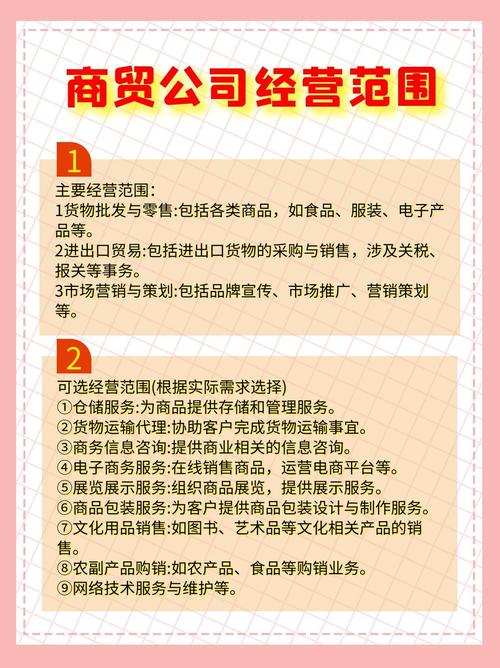 商贸公司经营范围

1

主要经营范围:
1货物批发与零售:包括各类商品，如食品、服装、电子产品等。
2进出口贸易:包括进出口货物的采购与销售，涉及关税、报关等事务。
3市场营销与策划:包括品牌宣传、市场推广、营销策划等。

2

可选经营范围(根据实际需求选择)
①仓储服务:为商品提供存储和管理服务。
②货物运输代理:协助客户完成货物运输事宜。
③商务信息咨询:提供商业相关的信息咨询。
④电子商务服务:在线销售商品，运营电商平台等。
⑤展览展示服务:组织商品展览，提供展示服务。
⑥商品包装服务:为客户提供商品包装设计与制作服务。
⑦文化用品销售:如图书、艺术品等文化相关产品的销售。
⑧农副产品购销:如农产品、食品等购销业务。
⑨网络技术服务与维护等。